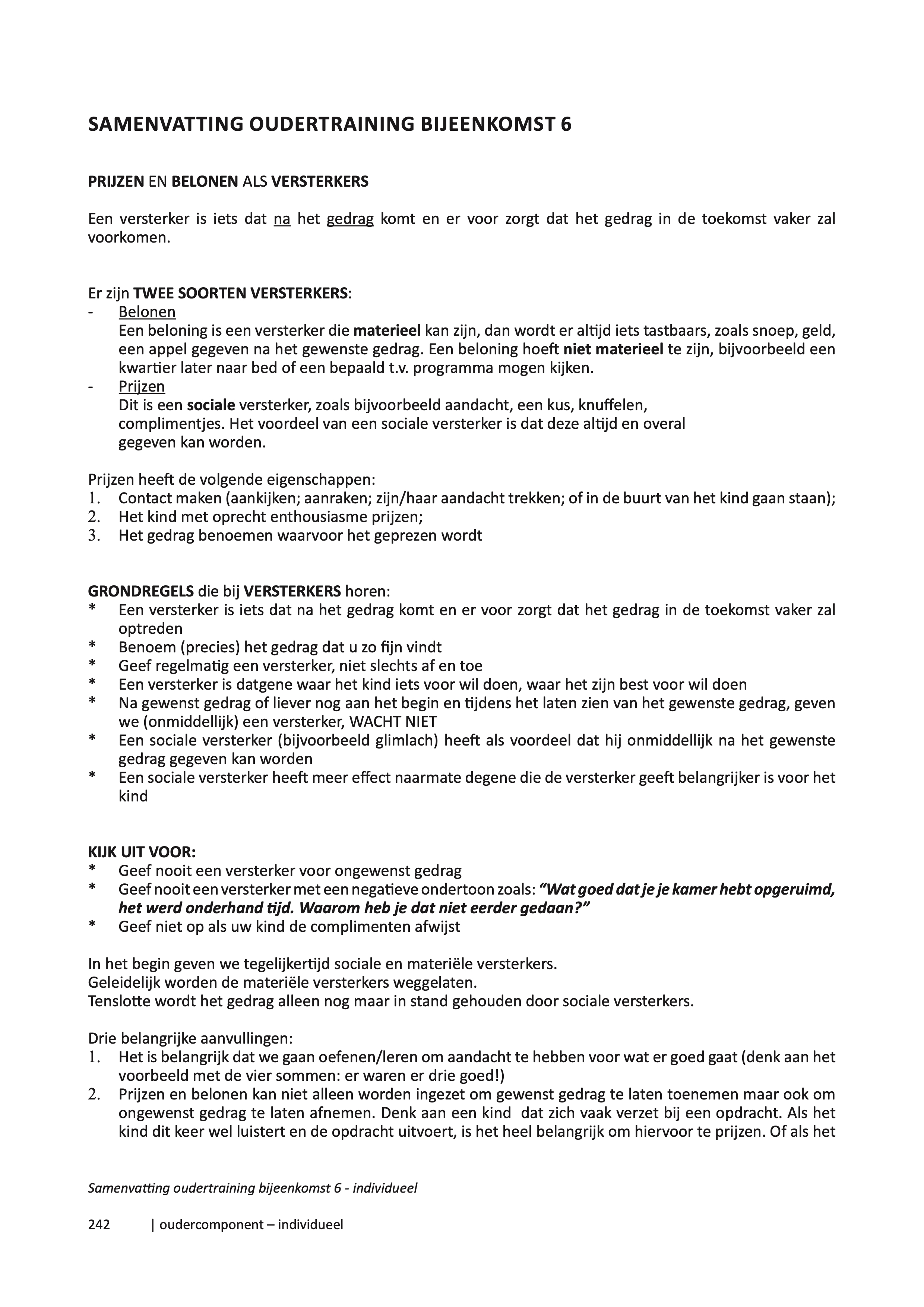 SAMENVATTING OUDERTRAINING BIJEENKOMST 6

PRIJZEN EN BELONEN ALS VERSTERKERS

Een versterker is iets dat na het gedrag komt en er voor zorgt dat het gedrag in de toekomst vaker zal voorkomen.

Er zijn TWEE SOORTEN VERSTERKERS:
- Belonen
Een beloning is een versterker die materieel kan zijn, dan wordt er altijd iets tastbaars, zoals snoep, geld, een appel gegeven na het gewenste gedrag. Een beloning hoeft niet materieel te zijn, bijvoorbeeld een kwartier later naar bed of een bepaald t.v. programma mogen kijken.
- Prijzen
Dit is een sociale versterker, zoals bijvoorbeeld aandacht, een kus, knuffelen, complimentjes. Het voordeel van een sociale versterker is dat deze altijd en overal gegeven kan worden.

Prijzen heeft de volgende eigenschappen:
1. Contact maken (aankijken; aanraken; zijn/haar aandacht trekken; of in de buurt van het kind gaan staan);
2. Het kind met oprecht enthousiasme prijzen;
3. Het gedrag benoemen waarvoor het geprezen wordt

GRONDREGELS die bij VERSTERKERS horen:
* Een versterker is iets dat na het gedrag komt en er voor zorgt dat het gedrag in de toekomst vaker zal optreden
* Benoem (precies) het gedrag dat u zo fijn vindt
* Geef regelmatig een versterker, niet slechts af en toe
* Een versterker is datgene waar het kind iets voor wil doen, waar het zijn best voor wil doen
* Na gewenst gedrag of liever nog aan het begin en tijdens het laten zien van het gewenste gedrag, geven we (onmiddellijk) een versterker, WACHT NIET
* Een sociale versterker (bijvoorbeeld glimlach) heeft als voordeel dat hij onmiddellijk na het gewenste gedrag gegeven kan worden
* Een sociale versterker heeft meer effect naarmate degene die de versterker geeft belangrijker is voor het kind

KIJK UIT VOOR:
* Geef nooit een versterker voor ongewenst gedrag
* Geef nooit een versterker met een negatieve ondertoon zoals: "Wat goed dat je je kamer hebt opgeruimd, het werd onderhand tijd. Waarom heb je dat niet eerder gedaan?"
* Geef niet op als uw kind de complimenten afwijst

In het begin geven we tegelijkertijd sociale en materiële versterkers.
Geleidelijk worden de materiële versterkers weggelaten.
Tenslotte wordt het gedrag alleen nog maar in stand gehouden door sociale versterkers.

Drie belangrijke aanvullingen:
1. Het is belangrijk dat we gaan oefenen/leren om aandacht te hebben voor wat er goed gaat (denk aan het voorbeeld met de vier sommen: er waren er drie goed!)
2. Prijzen en belonen kan niet alleen worden ingezet om gewenst gedrag te laten toenemen maar ook om ongewenst gedrag te laten afnemen. Denk aan een kind dat zich vaak verzet bij een opdracht. Als het kind dit keer wel luistert en de opdracht uitvoert, is het heel belangrijk om hiervoor te prijzen. Of als het

Samenvatting oudertraining bijeenkomst 6 - individueel

242 | oudercomponent – individueel